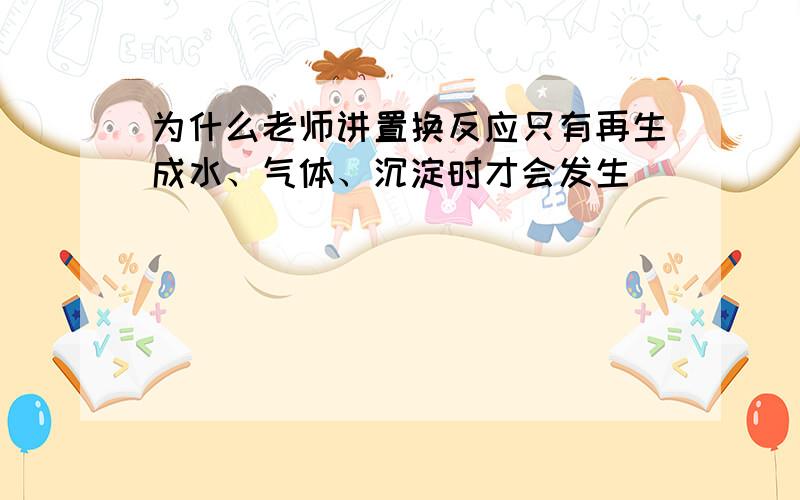 为什么老师讲置换反应只有再生成水、气体、沉淀时才会发生